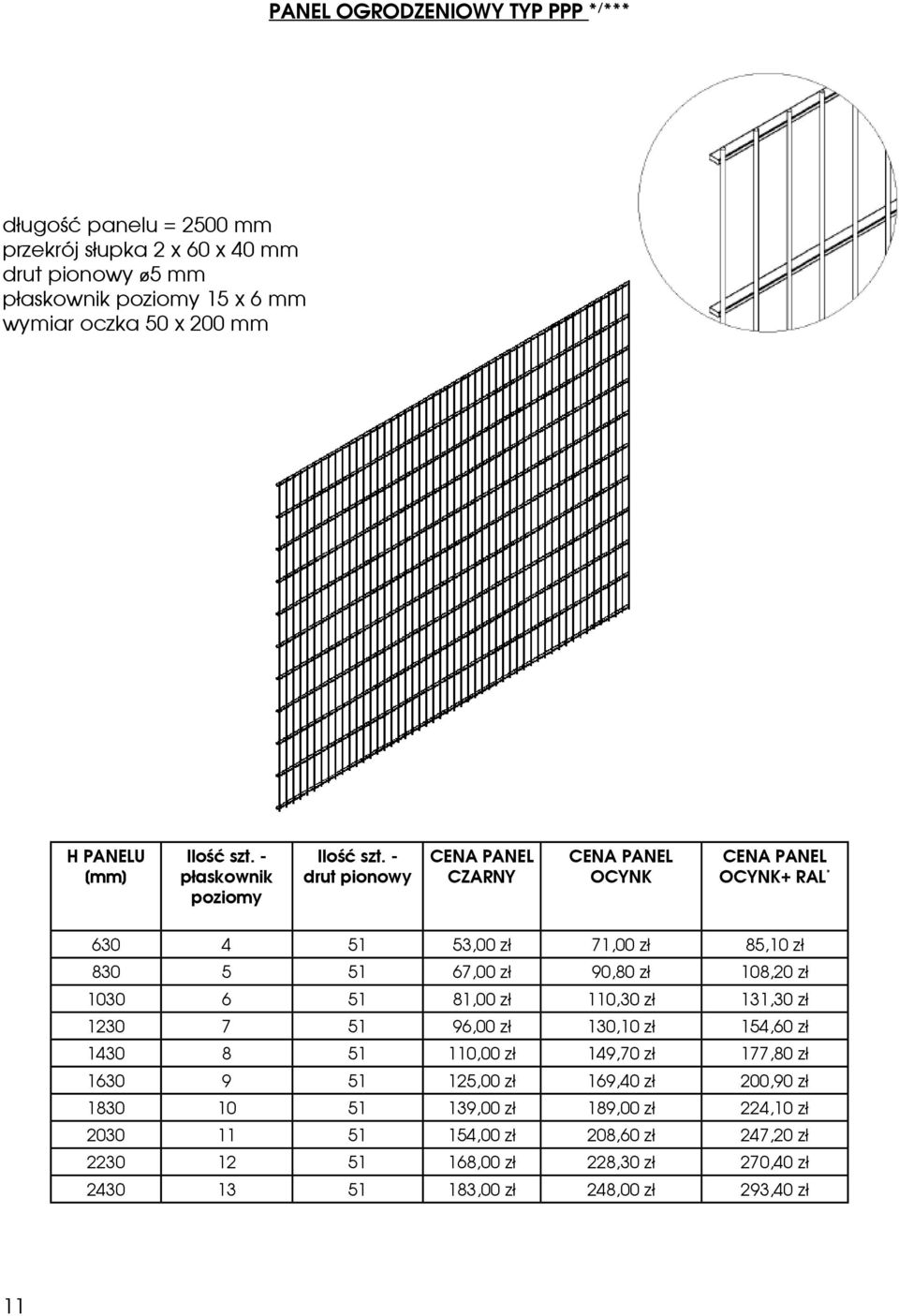 PANEL OGRODZENIOWY TYP PPP */***

długość panelu = 2500 mm
przekrój słupka 2 x 60 x 40 mm
drut pionowy ø5 mm
płaskownik poziomy 15 x 6 mm
wymiar oczka 50 x 200 mm

| H PANELU (mm) | Ilość szt. - płaskownik poziomy | Ilość szt. - drut pionowy | CENA PANEL CZARNY | CENA PANEL OCYNK | CENA PANEL OCYNK+ RAL* |
|---|---|---|---|---|---|
| 630 | 4 | 51 | 53,00 zł | 71,00 zł | 85,10 zł |
| 830 | 5 | 51 | 67,00 zł | 90,80 zł | 108,20 zł |
| 1030 | 6 | 51 | 81,00 zł | 110,30 zł | 131,30 zł |
| 1230 | 7 | 51 | 96,00 zł | 130,10 zł | 154,60 zł |
| 1430 | 8 | 51 | 110,00 zł | 149,70 zł | 177,80 zł |
| 1630 | 9 | 51 | 125,00 zł | 169,40 zł | 200,90 zł |
| 1830 | 10 | 51 | 139,00 zł | 189,00 zł | 224,10 zł |
| 2030 | 11 | 51 | 154,00 zł | 208,60 zł | 247,20 zł |
| 2230 | 12 | 51 | 168,00 zł | 228,30 zł | 270,40 zł |
| 2430 | 13 | 51 | 183,00 zł | 248,00 zł | 293,40 zł |

11